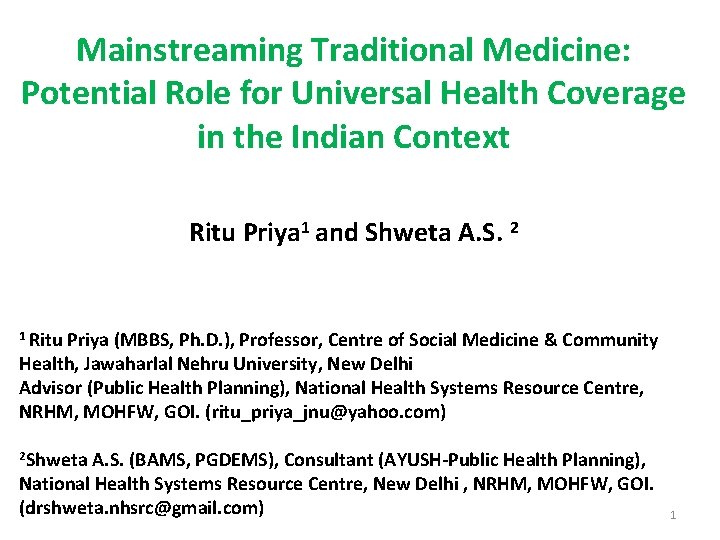 Mainstreaming Traditional Medicine: Potential Role for Universal Health Coverage in the Indian Context

Ritu Priya$^1$ and Shweta A.S. $^2$

$^1$ Ritu Priya (MBBS, Ph.D.), Professor, Centre of Social Medicine & Community Health, Jawaharlal Nehru University, New Delhi
Advisor (Public Health Planning), National Health Systems Resource Centre, NRHM, MOHFW, GOI. (ritu_priya_jnu@yahoo.com)

$^2$Shweta A.S. (BAMS, PGDEMS), Consultant (AYUSH-Public Health Planning), National Health Systems Resource Centre, New Delhi , NRHM, MOHFW, GOI. (drshweta.nhsrc@gmail.com)

1